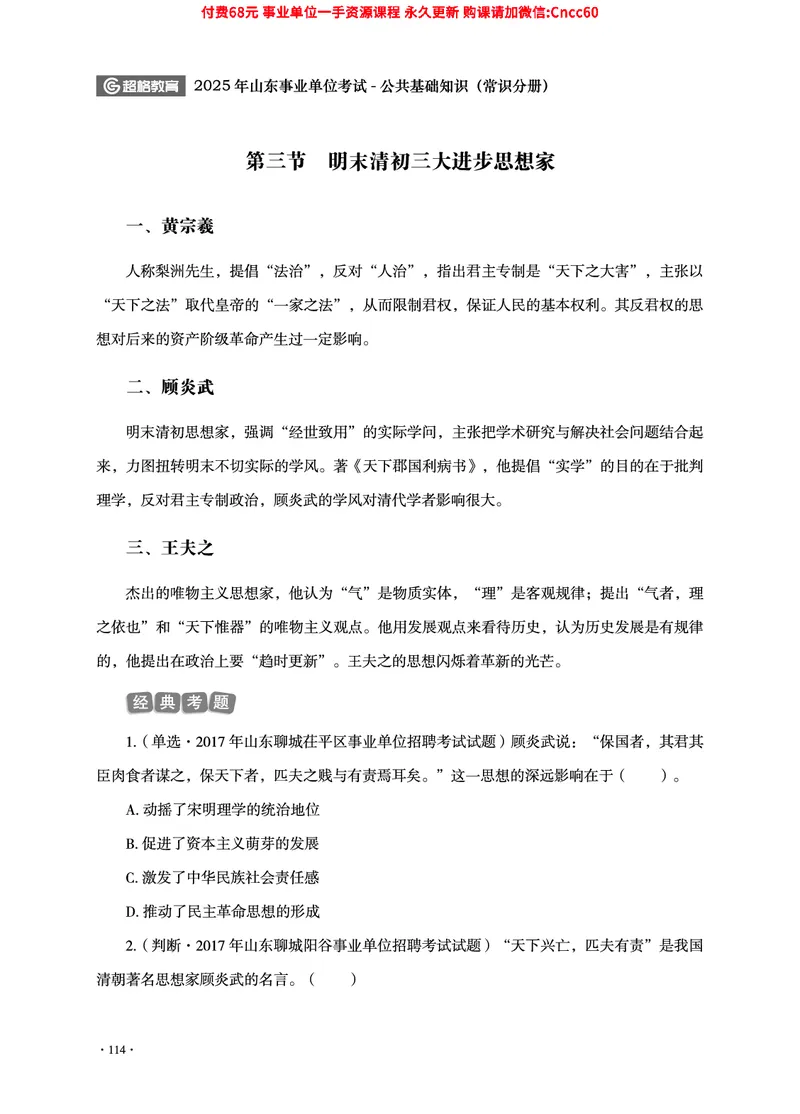 付费68元 事业单位一手资源课程 永久更新 购课请加微信:Cncc60

超格教育 2025年山东事业单位考试 - 公共基础知识（常识分册）

第三节　明末清初三大进步思想家

一、黄宗羲

人称梨洲先生，提倡“法治”，反对“人治”，指出君主专制是“天下之大害”，主张以“天下之法”取代皇帝的“一家之法”，从而限制君权，保证人民的基本权利。其反君权的思想对后来的资产阶级革命产生过一定影响。

二、顾炎武

明末清初思想家，强调“经世致用”的实际学问，主张把学术研究与解决社会问题结合起来，力图扭转明末不切实际的学风。著《天下郡国利病书》，他提倡“实学”的目的在于批判理学，反对君主专制政治，顾炎武的学风对清代学者影响很大。

三、王夫之

杰出的唯物主义思想家，他认为“气”是物质实体，“理”是客观规律；提出“气者，理之依也”和“天下惟器”的唯物主义观点。他用发展观点来看待历史，认为历史发展是有规律的，他提出在政治上要“趋时更新”。王夫之的思想闪烁着革新的光芒。

经典考题

1.（单选·2017年山东聊城茌平区事业单位招聘考试试题）顾炎武说：“保国者，其君其臣肉食者谋之，保天下者，匹夫之贱与有责焉耳矣。”这一思想的深远影响在于（　　）。

A. 动摇了宋明理学的统治地位

B. 促进了资本主义萌芽的发展

C. 激发了中华民族社会责任感

D. 推动了民主革命思想的形成

2.（判断·2017年山东聊城阳谷事业单位招聘考试试题）“天下兴亡，匹夫有责”是我国清朝著名思想家顾炎武的名言。（　　）

· 114 ·